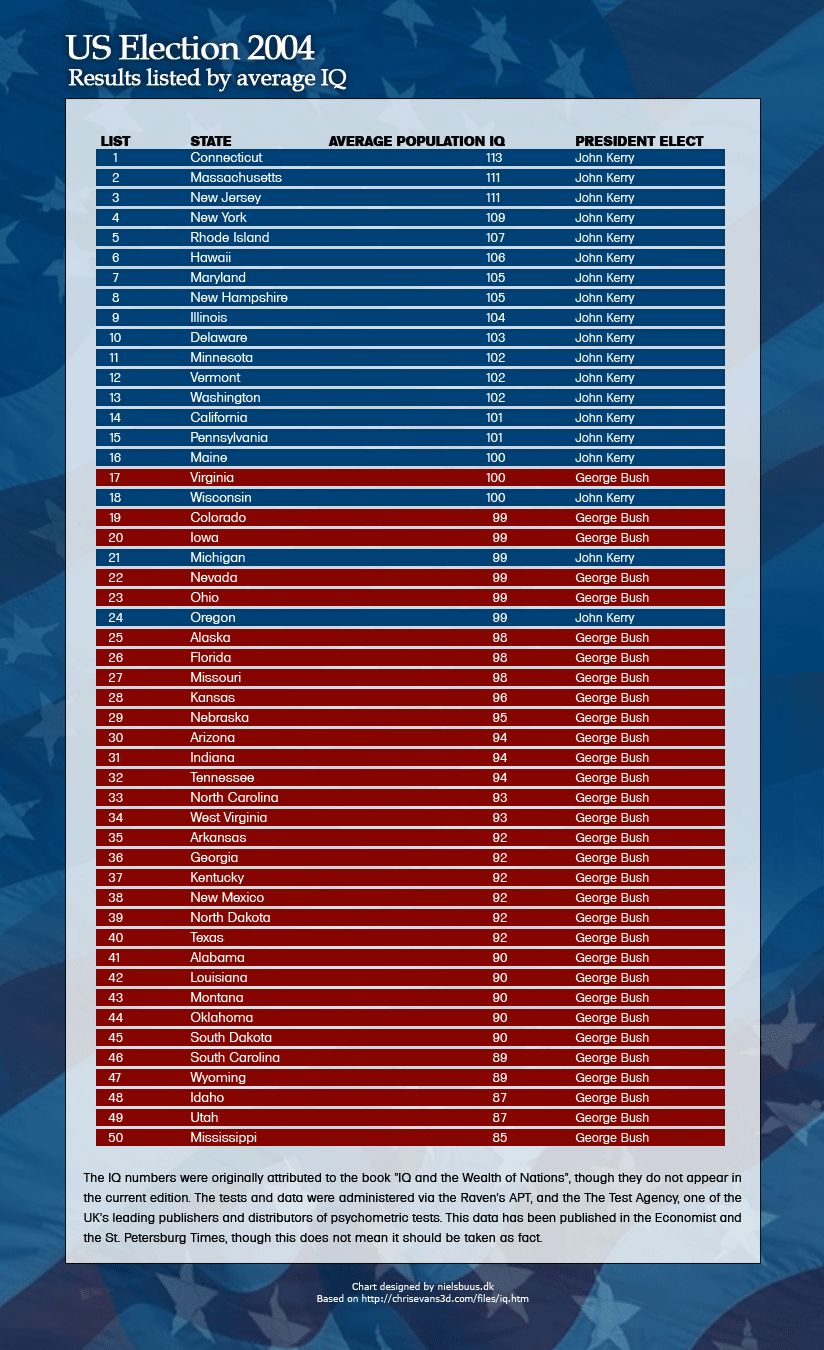 US Election 2004
Results listed by average IQ

| LIST | STATE | AVERAGE POPULATION IQ | PRESIDENT ELECT |
|---|---|---|---|
| 1 | Connecticut | 113 | John Kerry |
| 2 | Massachusetts | 111 | John Kerry |
| 3 | New Jersey | 111 | John Kerry |
| 4 | New York | 109 | John Kerry |
| 5 | Rhode Island | 107 | John Kerry |
| 6 | Hawaii | 106 | John Kerry |
| 7 | Maryland | 105 | John Kerry |
| 8 | New Hampshire | 105 | John Kerry |
| 9 | Illinois | 104 | John Kerry |
| 10 | Delaware | 103 | John Kerry |
| 11 | Minnesota | 102 | John Kerry |
| 12 | Vermont | 102 | John Kerry |
| 13 | Washington | 102 | John Kerry |
| 14 | California | 101 | John Kerry |
| 15 | Pennsylvania | 101 | John Kerry |
| 16 | Maine | 100 | John Kerry |
| 17 | Virginia | 100 | George Bush |
| 18 | Wisconsin | 100 | John Kerry |
| 19 | Colorado | 99 | George Bush |
| 20 | Iowa | 99 | George Bush |
| 21 | Michigan | 99 | John Kerry |
| 22 | Nevada | 99 | George Bush |
| 23 | Ohio | 99 | George Bush |
| 24 | Oregon | 99 | John Kerry |
| 25 | Alaska | 98 | George Bush |
| 26 | Florida | 98 | George Bush |
| 27 | Missouri | 98 | George Bush |
| 28 | Kansas | 96 | George Bush |
| 29 | Nebraska | 95 | George Bush |
| 30 | Arizona | 94 | George Bush |
| 31 | Indiana | 94 | George Bush |
| 32 | Tennessee | 94 | George Bush |
| 33 | North Carolina | 93 | George Bush |
| 34 | West Virginia | 93 | George Bush |
| 35 | Arkansas | 92 | George Bush |
| 36 | Georgia | 92 | George Bush |
| 37 | Kentucky | 92 | George Bush |
| 38 | New Mexico | 92 | George Bush |
| 39 | North Dakota | 92 | George Bush |
| 40 | Texas | 92 | George Bush |
| 41 | Alabama | 90 | George Bush |
| 42 | Louisiana | 90 | George Bush |
| 43 | Montana | 90 | George Bush |
| 44 | Oklahoma | 90 | George Bush |
| 45 | South Dakota | 90 | George Bush |
| 46 | South Carolina | 89 | George Bush |
| 47 | Wyoming | 89 | George Bush |
| 48 | Idaho | 87 | George Bush |
| 49 | Utah | 87 | George Bush |
| 50 | Mississippi | 85 | George Bush |

The IQ numbers were originally attributed to the book "IQ and the Wealth of Nations", though they do not appear in the current edition. The tests and data were administered via the Raven's APT, and the The Test Agency, one of the UK's leading publishers and distributors of psychometric tests. This data has been published in the Economist and the St. Petersburg Times, though this does not mean it should be taken as fact.

Chart designed by nielsbuus.dk
Based on http://chrisevans3d.com/files/iq.htm